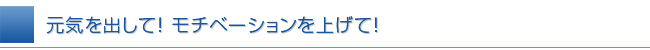 元気を出して！ モチベーションを上げて！